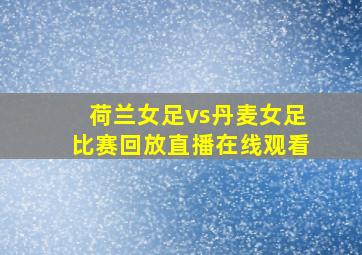 荷兰女足vs丹麦女足
比赛回放直播在线观看